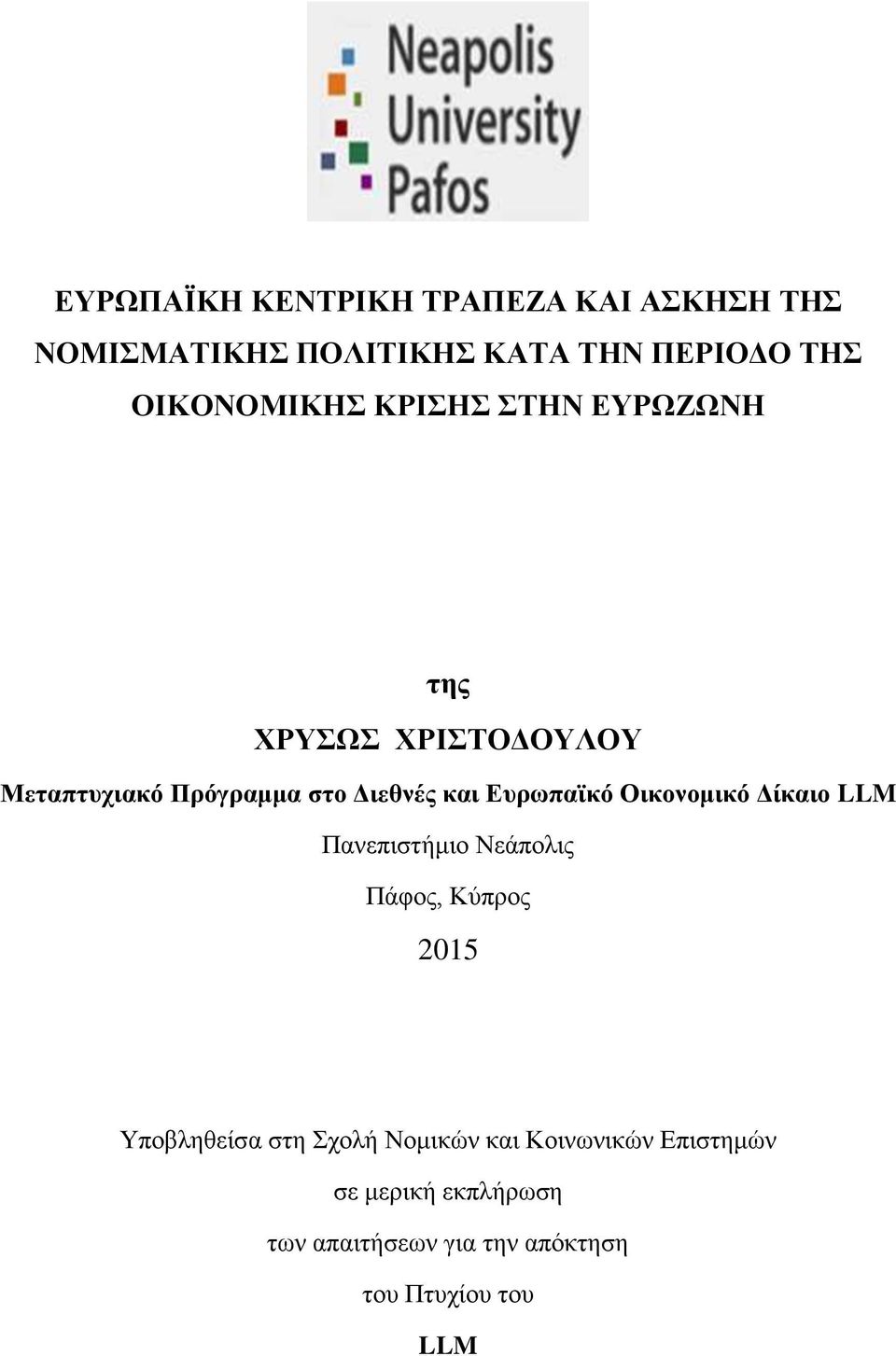 Neapolis University Pafos

ΕΥΡΩΠΑΪΚΗ ΚΕΝΤΡΙΚΗ ΤΡΑΠΕΖΑ ΚΑΙ ΑΣΚΗΣΗ ΤΗΣ ΝΟΜΙΣΜΑΤΙΚΗΣ ΠΟΛΙΤΙΚΗΣ ΚΑΤΑ ΤΗΝ ΠΕΡΙΟΔΟ ΤΗΣ ΟΙΚΟΝΟΜΙΚΗΣ ΚΡΙΣΗΣ ΣΤΗΝ ΕΥΡΩΖΩΝΗ

της

ΧΡΥΣΩΣ ΧΡΙΣΤΟΔΟΥΛΟΥ

Μεταπτυχιακό Πρόγραμμα στο Διεθνές και Ευρωπαϊκό Οικονομικό Δίκαιο LLM

Πανεπιστήμιο Νεάπολις

Πάφος, Κύπρος

2015

Υποβληθείσα στη Σχολή Νομικών και Κοινωνικών Επιστημών

σε μερική εκπλήρωση

των απαιτήσεων για την απόκτηση

του Πτυχίου του

LLM